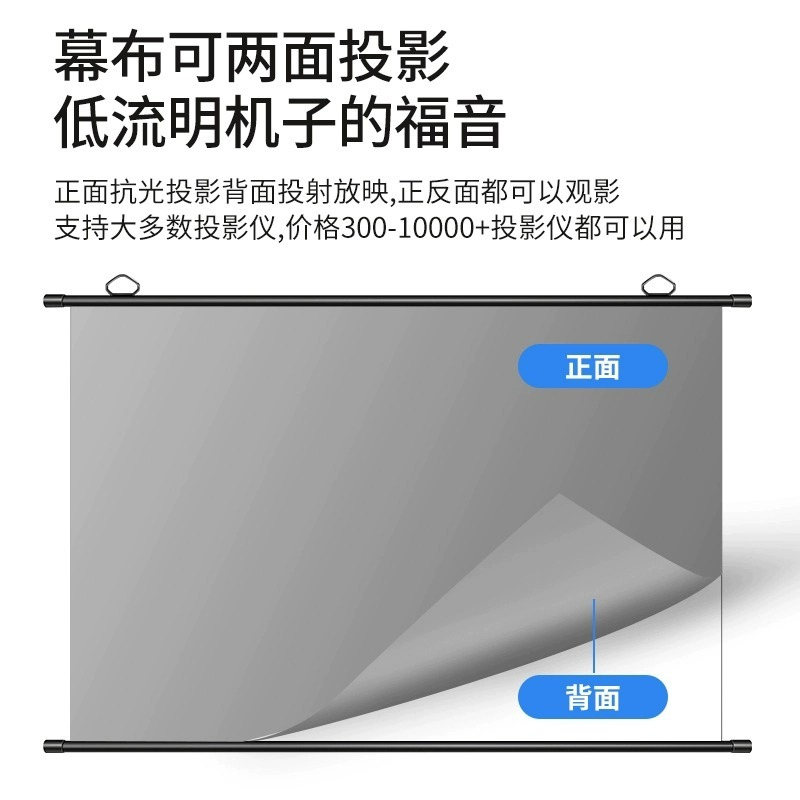 幕布可两面投影
低流明机子的福音

正面抗光投影背面投射放映,正反面都可以观影
支持大多数投影仪,价格300-10000+投影仪都可以用

正面

背面